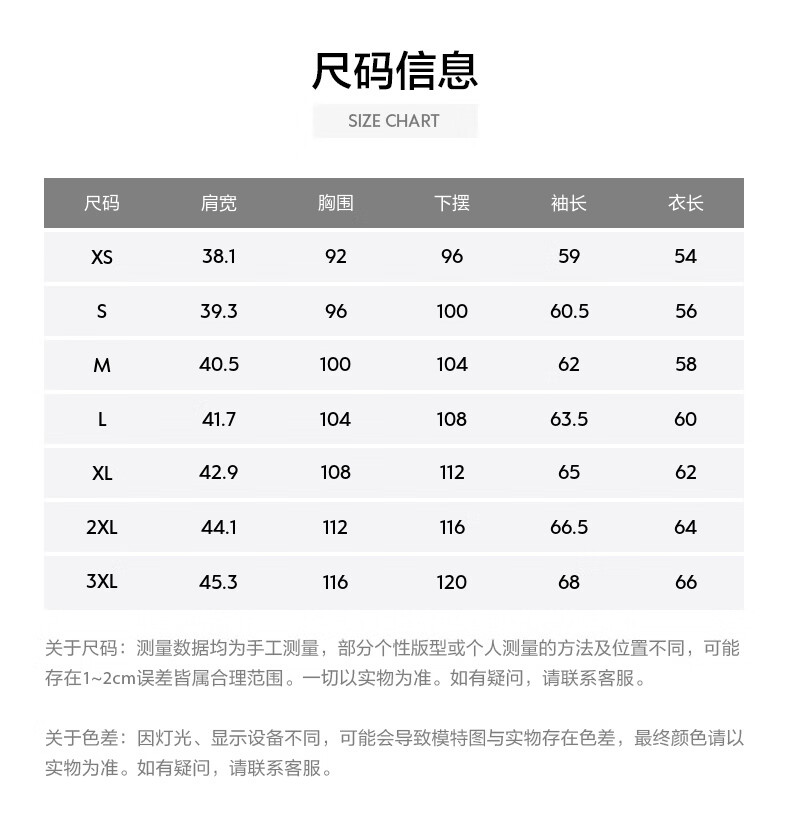 尺码信息

SIZE CHART

| 尺码 | 肩宽 | 胸围 | 下摆 | 袖长 | 衣长 |
|---|---|---|---|---|---|
| XS | 38.1 | 92 | 96 | 59 | 54 |
| S | 39.3 | 96 | 100 | 60.5 | 56 |
| M | 40.5 | 100 | 104 | 62 | 58 |
| L | 41.7 | 104 | 108 | 63.5 | 60 |
| XL | 42.9 | 108 | 112 | 65 | 62 |
| 2XL | 44.1 | 112 | 116 | 66.5 | 64 |
| 3XL | 45.3 | 116 | 120 | 68 | 66 |

关于尺码：测量数据均为手工测量，部分个性版型或个人测量的方法及位置不同，可能存在1~2cm误差皆属合理范围。一切以实物为准。如有疑问，请联系客服。

关于色差：因灯光、显示设备不同，可能会导致模特图与实物存在色差，最终颜色请以实物为准。如有疑问，请联系客服。